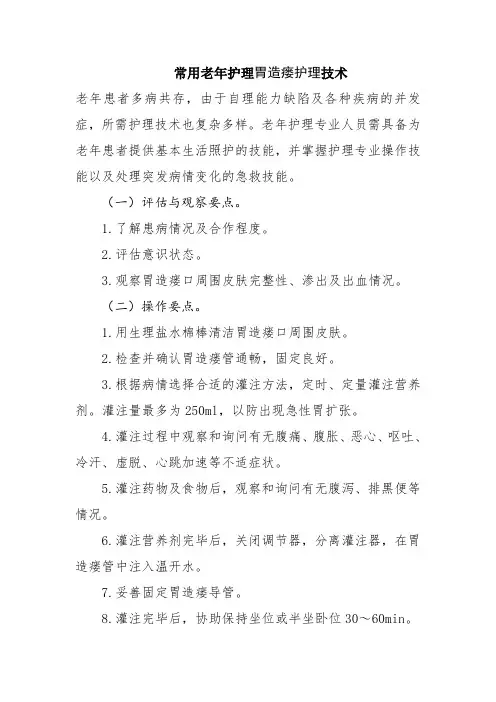 常用老年护理胃造瘘护理技术

老年患者多病共存，由于自理能力缺陷及各种疾病的并发症，所需护理技术也复杂多样。老年护理专业人员需具备为老年患者提供基本生活照护的技能，并掌握护理专业操作技能以及处理突发病情变化的急救技能。

（一）评估与观察要点。

1. 了解患病情况及合作程度。

2. 评估意识状态。

3. 观察胃造瘘口周围皮肤完整性、渗出及出血情况。

（二）操作要点。

1. 用生理盐水棉棒清洁胃造瘘口周围皮肤。

2. 检查并确认胃造瘘管通畅，固定良好。

3. 根据病情选择合适的灌注方法，定时、定量灌注营养剂。灌注量最多为 250ml，以防出现急性胃扩张。

4. 灌注过程中观察和询问有无腹痛、腹胀、恶心、呕吐、冷汗、虚脱、心跳加速等不适症状。

5. 灌注药物及食物后，观察和询问有无腹泻、排黑便等情况。

6. 灌注营养剂完毕后，关闭调节器，分离灌注器，在胃造瘘管中注入温开水。

7. 妥善固定胃造瘘导管。

8. 灌注完毕后，协助保持坐位或半坐卧位 30～60min。